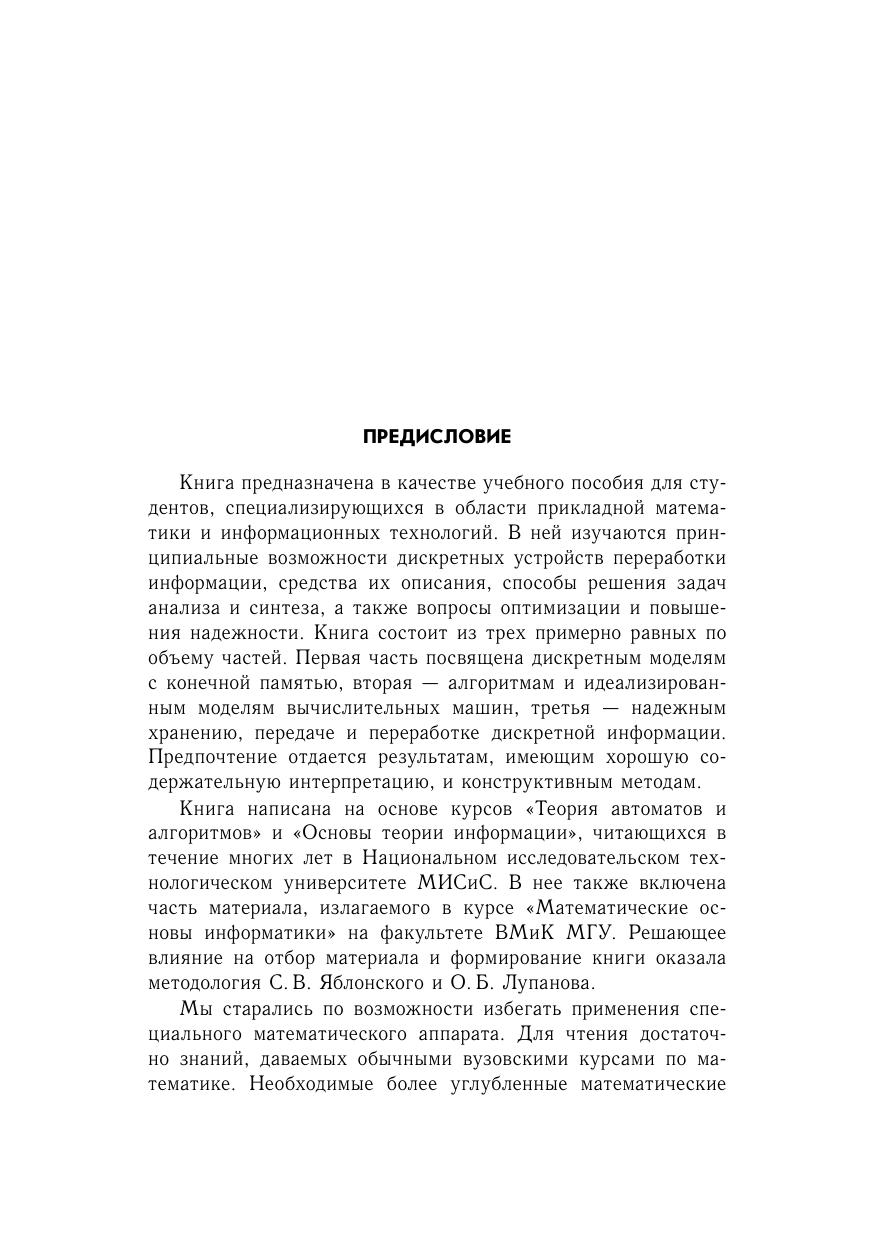 ПРЕДИСЛОВИЕ

Книга предназначена в качестве учебного пособия для студентов, специализирующихся в области прикладной математики и информационных технологий. В ней изучаются принципиальные возможности дискретных устройств переработки информации, средства их описания, способы решения задач анализа и синтеза, а также вопросы оптимизации и повышения надежности. Книга состоит из трех примерно равных по объему частей. Первая часть посвящена дискретным моделям с конечной памятью, вторая — алгоритмам и идеализированным моделям вычислительных машин, третья — надежным хранению, передаче и переработке дискретной информации. Предпочтение отдается результатам, имеющим хорошую содержательную интерпретацию, и конструктивным методам.

Книга написана на основе курсов «Теория автоматов и алгоритмов» и «Основы теории информации», читающихся в течение многих лет в Национальном исследовательском технологическом университете МИСиС. В нее также включена часть материала, излагаемого в курсе «Математические основы информатики» на факультете ВМиК МГУ. Решающее влияние на отбор материала и формирование книги оказала методология С. В. Яблонского и О. Б. Лупанова.

Мы старались по возможности избегать применения специального математического аппарата. Для чтения достаточно знаний, даваемых обычными вузовскими курсами по математике. Необходимые более углубленные математические